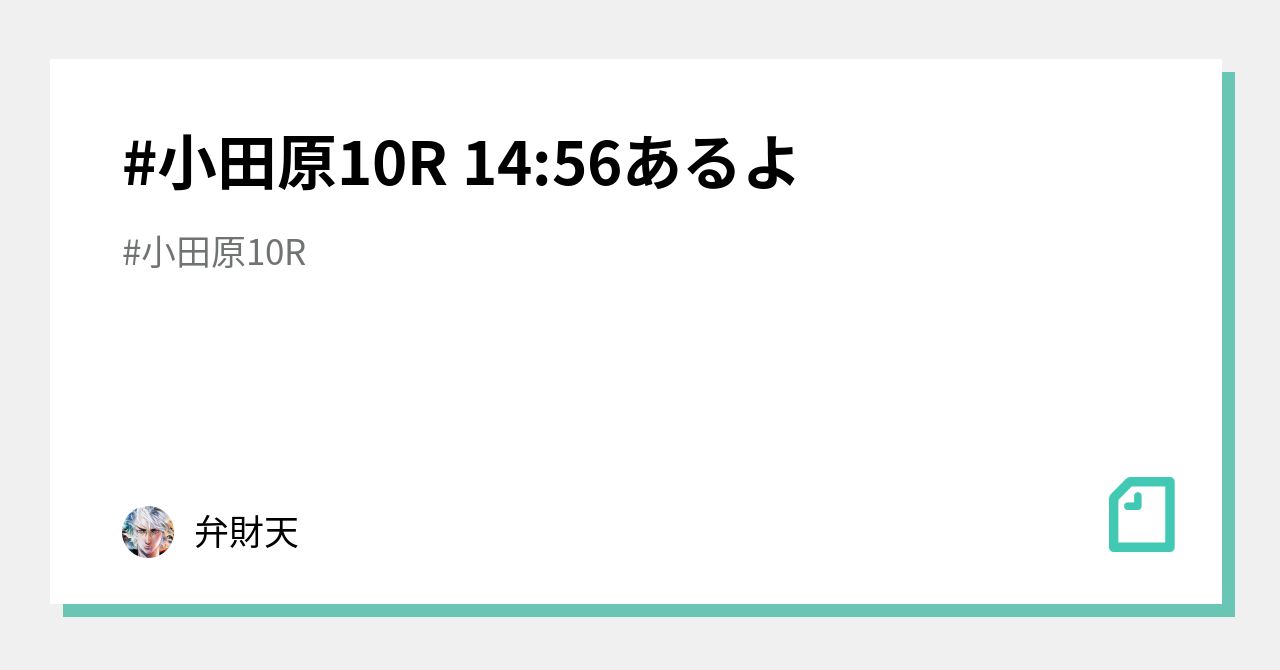 #小田原10R 14:56あるよ

#小田原10R

弁財天